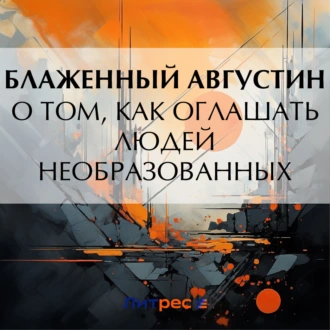 БЛАЖЕННЫЙ АВГУСТИН
О ТОМ, КАК ОГЛАШАТЬ ЛЮДЕЙ НЕОБРАЗОВАННЫХ

Литрес